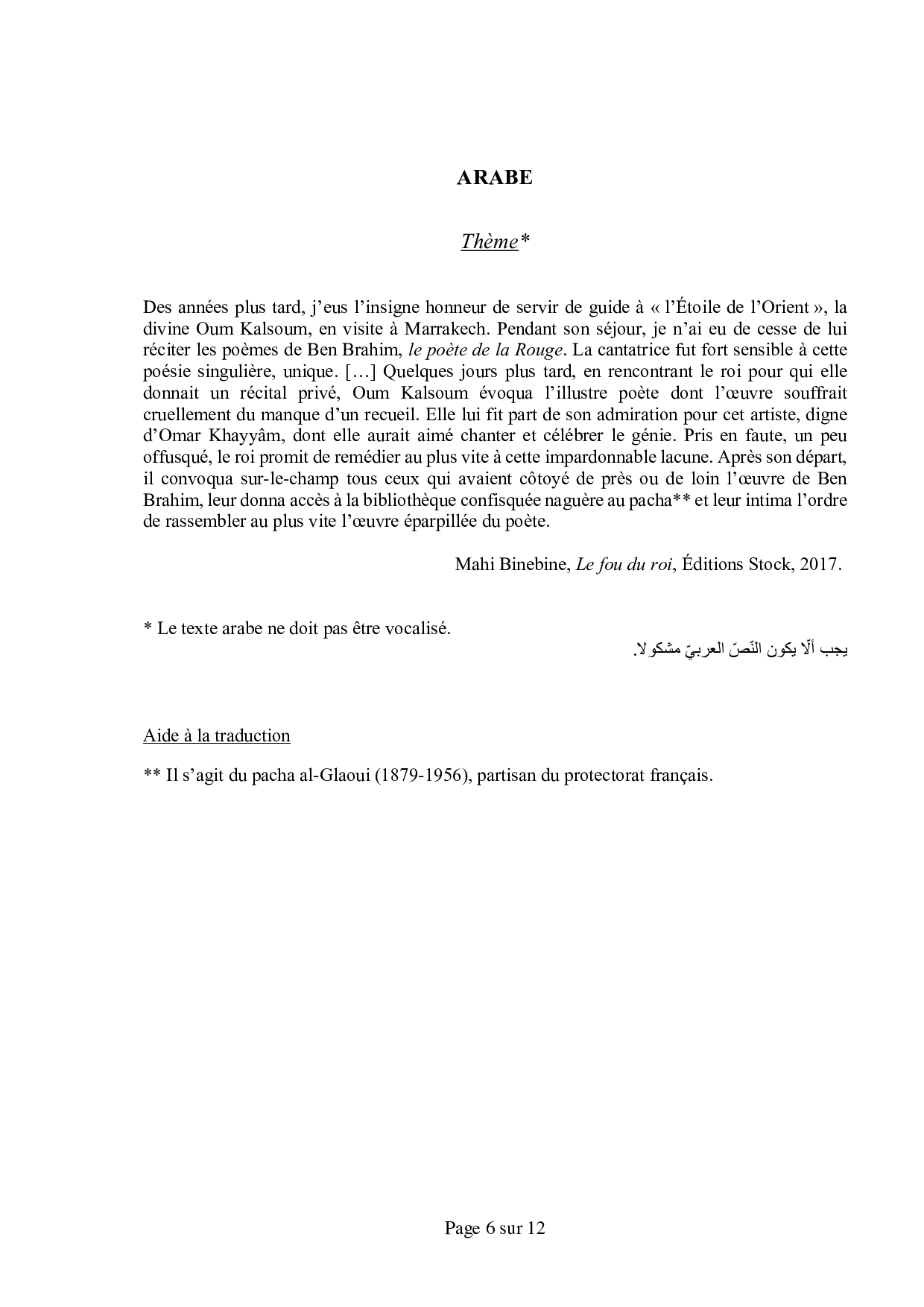 ARABE

Thème*

Des années plus tard, j'eus l'insigne honneur de servir de guide à « l'Étoile de l'Orient », la divine Oum Kalsoum, en visite à Marrakech. Pendant son séjour, je n'ai eu de cesse de lui réciter les poèmes de Ben Brahim, le poète de la Rouge. La cantatrice fut fort sensible à cette poésie singulière, unique. […] Quelques jours plus tard, en rencontrant le roi pour qui elle donnait un récital privé, Oum Kalsoum évoqua l'illustre poète dont l'œuvre souffrait cruellement du manque d'un recueil. Elle lui fit part de son admiration pour cet artiste, digne d'Omar Khayyâm, dont elle aurait aimé chanter et célébrer le génie. Pris en faute, un peu offusqué, le roi promit de remédier au plus vite à cette impardonnable lacune. Après son départ, il convoqua sur-le-champ tous ceux qui avaient côtoyé de près ou de loin l'œuvre de Ben Brahim, leur donna accès à la bibliothèque confisquée naguère au pacha** et leur intima l'ordre de rassembler au plus vite l'œuvre éparpillée du poète.

Mahi Binebine, Le fou du roi, Éditions Stock, 2017.

* Le texte arabe ne doit pas être vocalisé.

يجب ألّا يكون النّصّ العربيّ مشكولا.

Aide à la traduction

** Il s'agit du pacha al-Glaoui (1879-1956), partisan du protectorat français.

Page 6 sur 12